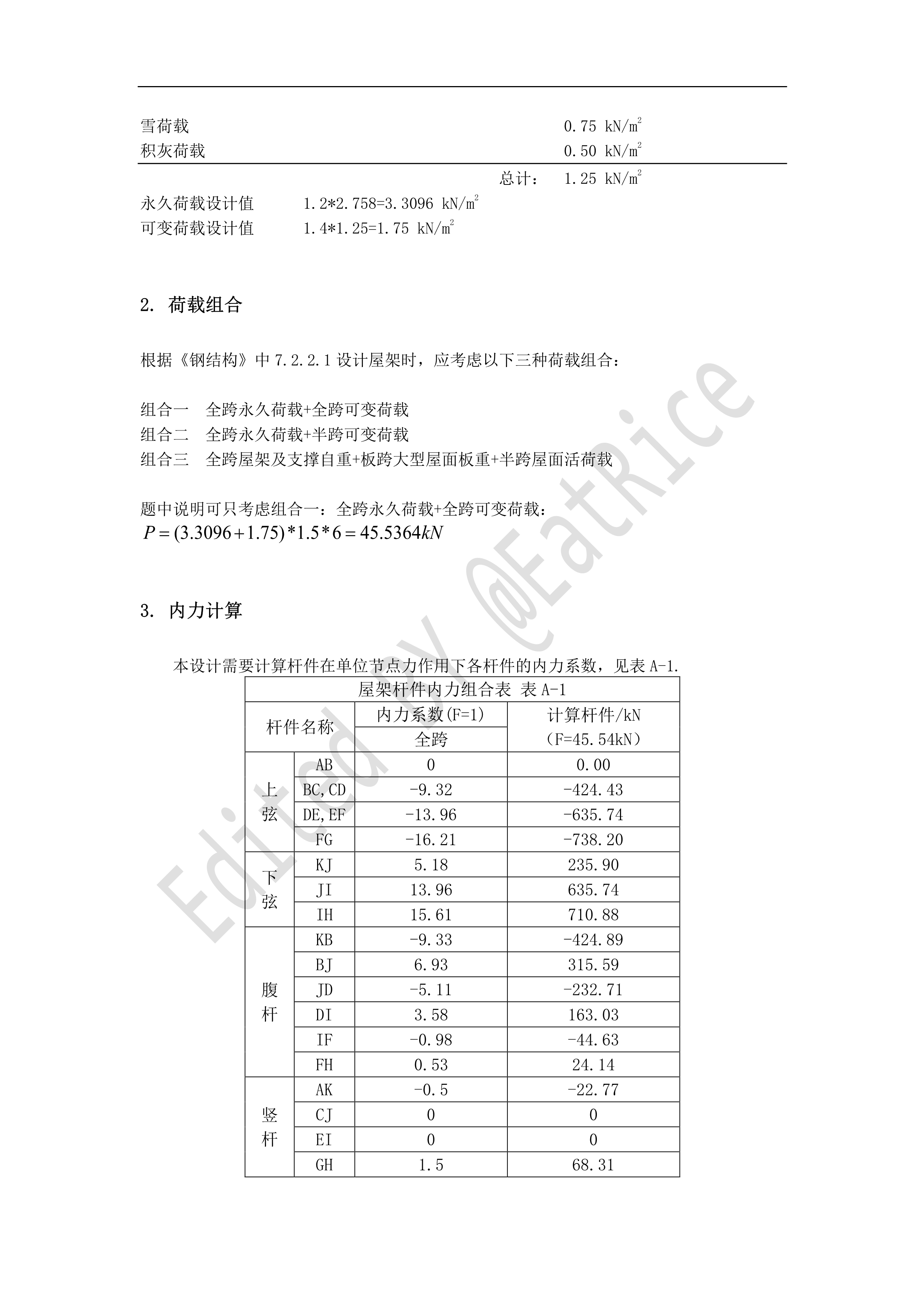 雪荷载 0.75 kN/m$^2$
积灰荷载 0.50 kN/m$^2$
总计： 1.25 kN/m$^2$
永久荷载设计值 1.2*2.758=3.3096 kN/m$^2$
可变荷载设计值 1.4*1.25=1.75 kN/m$^2$

2. 荷载组合

根据《钢结构》中 7.2.2.1 设计屋架时，应考虑以下三种荷载组合：

组合一 全跨永久荷载+全跨可变荷载
组合二 全跨永久荷载+半跨可变荷载
组合三 全跨屋架及支撑自重+板跨大型屋面板重+半跨屋面活荷载

题中说明可只考虑组合一：全跨永久荷载+全跨可变荷载：
$P=(3.3096+1.75)*1.5*6=45.5364kN$

3. 内力计算

本设计需要计算杆件在单位节点力作用下各杆件的内力系数，见表 A-1.

屋架杆件内力组合表 表 A-1

| 杆件名称 | | 内力系数(F=1) 全跨 | 计算杆件/kN （F=45.54kN） |
|---|---|---|---|
| 上弦 | AB | 0 | 0.00 |
| | BC,CD | -9.32 | -424.43 |
| | DE,EF | -13.96 | -635.74 |
| | FG | -16.21 | -738.20 |
| 下弦 | KJ | 5.18 | 235.90 |
| | JI | 13.96 | 635.74 |
| | IH | 15.61 | 710.88 |
| 腹杆 | KB | -9.33 | -424.89 |
| | BJ | 6.93 | 315.59 |
| | JD | -5.11 | -232.71 |
| | DI | 3.58 | 163.03 |
| | IF | -0.98 | -44.63 |
| | FH | 0.53 | 24.14 |
| 竖杆 | AK | -0.5 | -22.77 |
| | CJ | 0 | 0 |
| | EI | 0 | 0 |
| | GH | 1.5 | 68.31 |

Edited by @EatRice